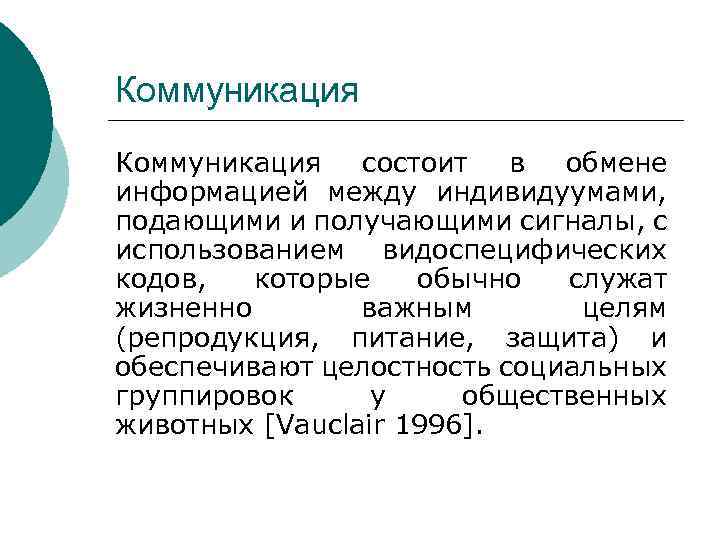 Коммуникация

Коммуникация состоит в обмене информацией между индивидуумами, подающими и получающими сигналы, с использованием видоспецифических кодов, которые обычно служат жизненно важным целям (репродукция, питание, защита) и обеспечивают целостность социальных группировок у общественных животных [Vauclair 1996].